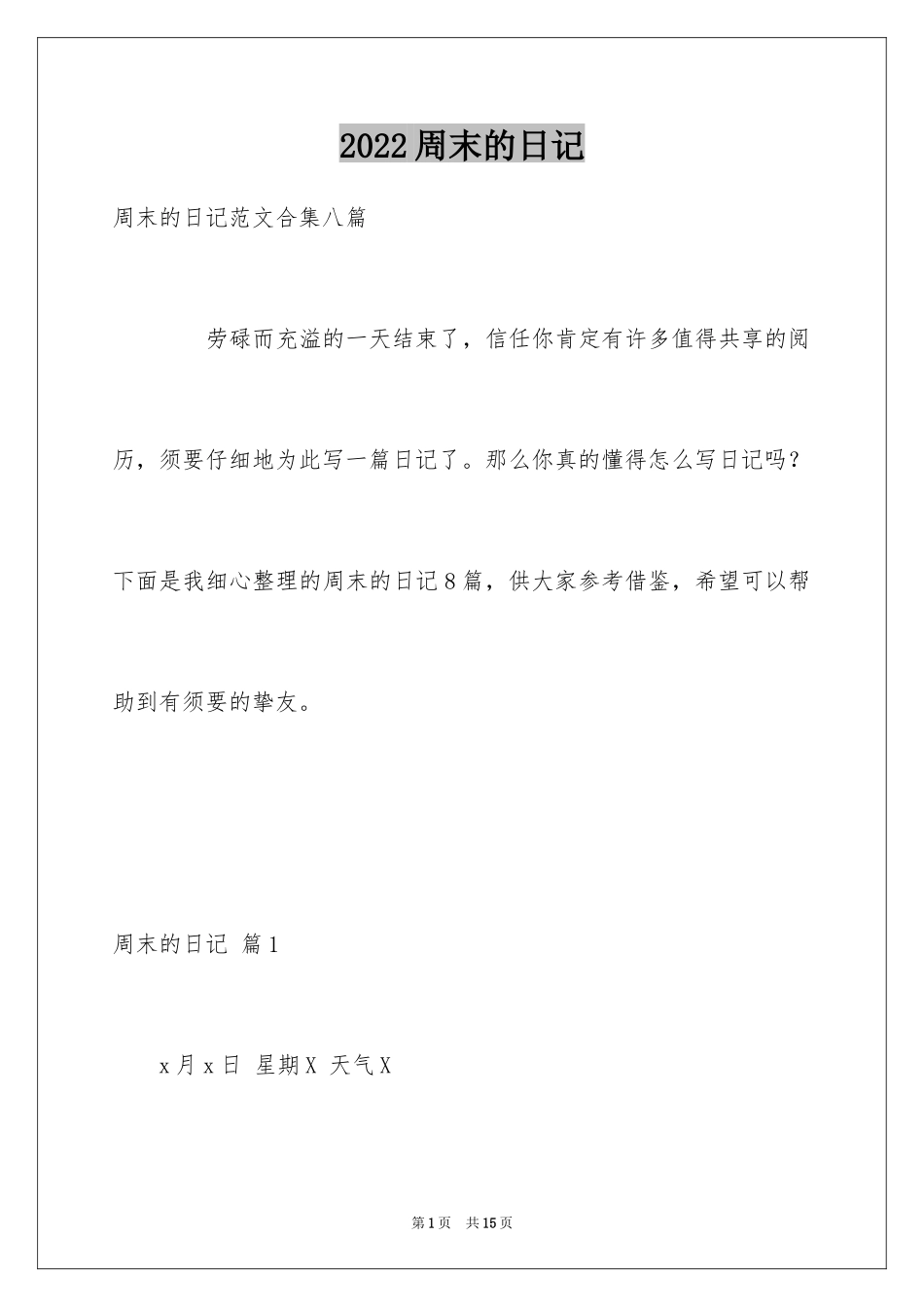 2022周末的日记

周末的日记范文合集八篇

劳碌而充溢的一天结束了，信任你肯定有许多值得共享的阅历，须要仔细地为此写一篇日记了。那么你真的懂得怎么写日记吗？下面是我细心整理的周末的日记8篇，供大家参考借鉴，希望可以帮助到有须要的挚友。

周末的日记 篇1

x月x日 星期X 天气X

第1页 共15页